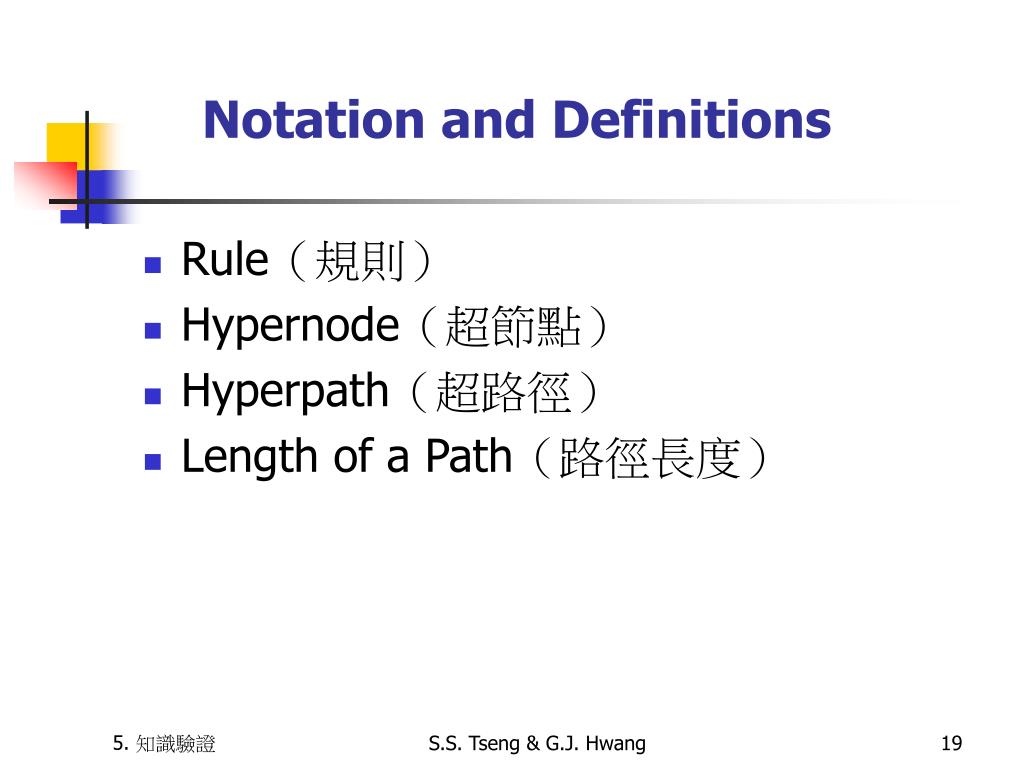 Notation and Definitions

- Rule（規則）
- Hypernode（超節點）
- Hyperpath（超路徑）
- Length of a Path（路徑長度）

5. 知識驗證

S.S. Tseng & G.J. Hwang

19